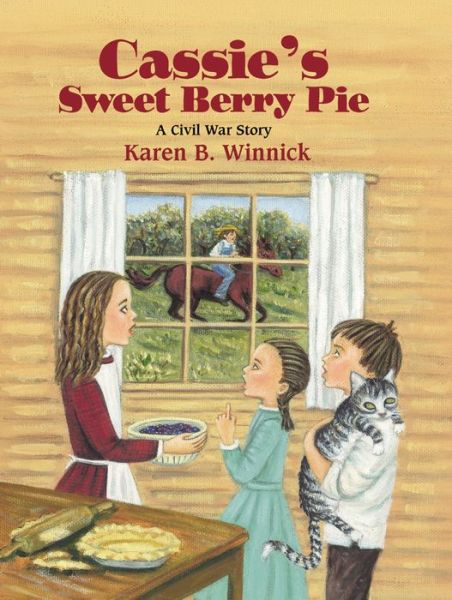 Cassie's
Sweet Berry Pie
A Civil War Story
Karen B. Winnick